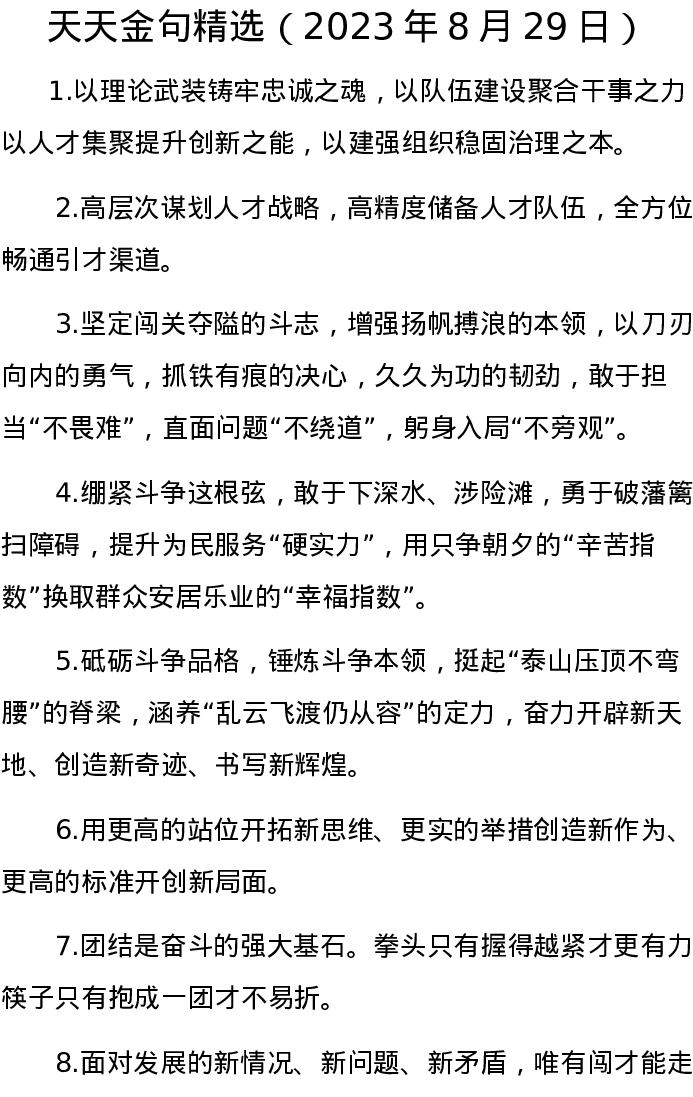 天天金句精选（2023年8月29日）

1.以理论武装铸牢忠诚之魂，以队伍建设聚合干事之力以人才集聚提升创新之能，以建强组织稳固治理之本。

2.高层次谋划人才战略，高精度储备人才队伍，全方位畅通引才渠道。

3.坚定闯关夺隘的斗志，增强扬帆搏浪的本领，以刀刃向内的勇气，抓铁有痕的决心，久久为功的韧劲，敢于担当“不畏难”，直面问题“不绕道”，躬身入局“不旁观”。

4.绷紧斗争这根弦，敢于下深水、涉险滩，勇于破藩篱扫障碍，提升为民服务“硬实力”，用只争朝夕的“辛苦指数”换取群众安居乐业的“幸福指数”。

5.砥砺斗争品格，锤炼斗争本领，挺起“泰山压顶不弯腰”的脊梁，涵养“乱云飞渡仍从容”的定力，奋力开辟新天地、创造新奇迹、书写新辉煌。

6.用更高的站位开拓新思维、更实的举措创造新作为、更高的标准开创新局面。

7.团结是奋斗的强大基石。拳头只有握得越紧才更有力筷子只有抱成一团才不易折。

8.面对发展的新情况、新问题、新矛盾，唯有闯才能走